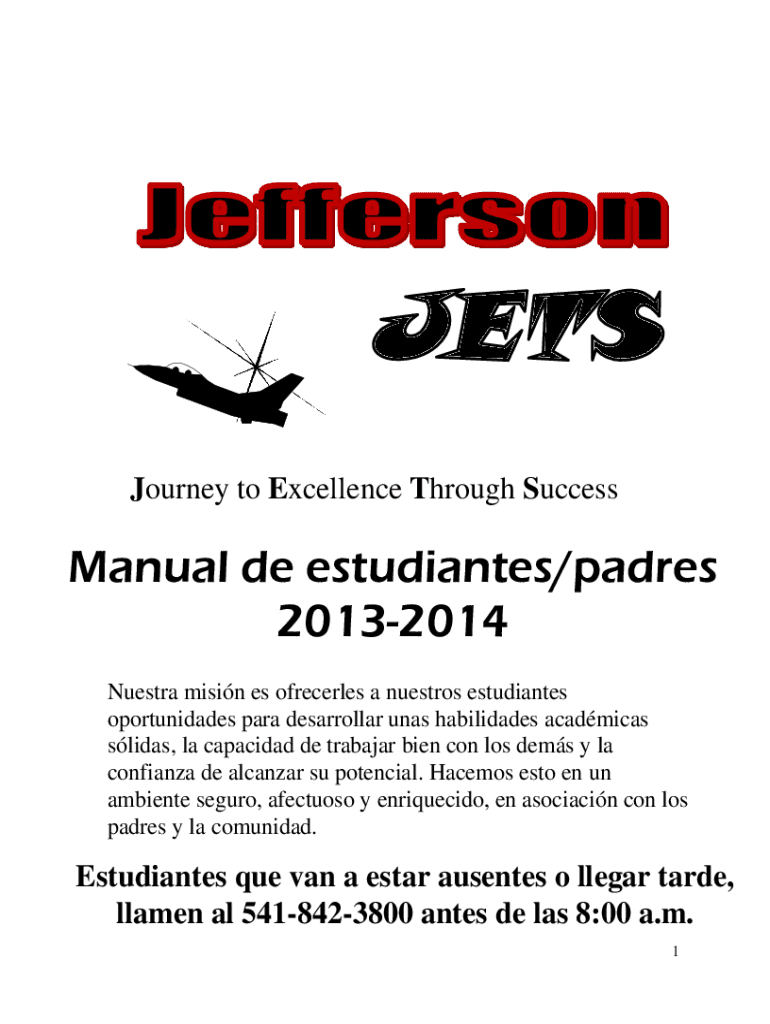 Jefferson

JETS

Journey to Excellence Through Success

Manual de estudiantes/padres 2013-2014

Nuestra misión es ofrecerles a nuestros estudiantes oportunidades para desarrollar unas habilidades académicas sólidas, la capacidad de trabajar bien con los demás y la confianza de alcanzar su potencial. Hacemos esto en un ambiente seguro, afectuoso y enriquecido, en asociación con los padres y la comunidad.

Estudiantes que van a estar ausentes o llegar tarde, llamen al 541-842-3800 antes de las 8:00 a.m.

1